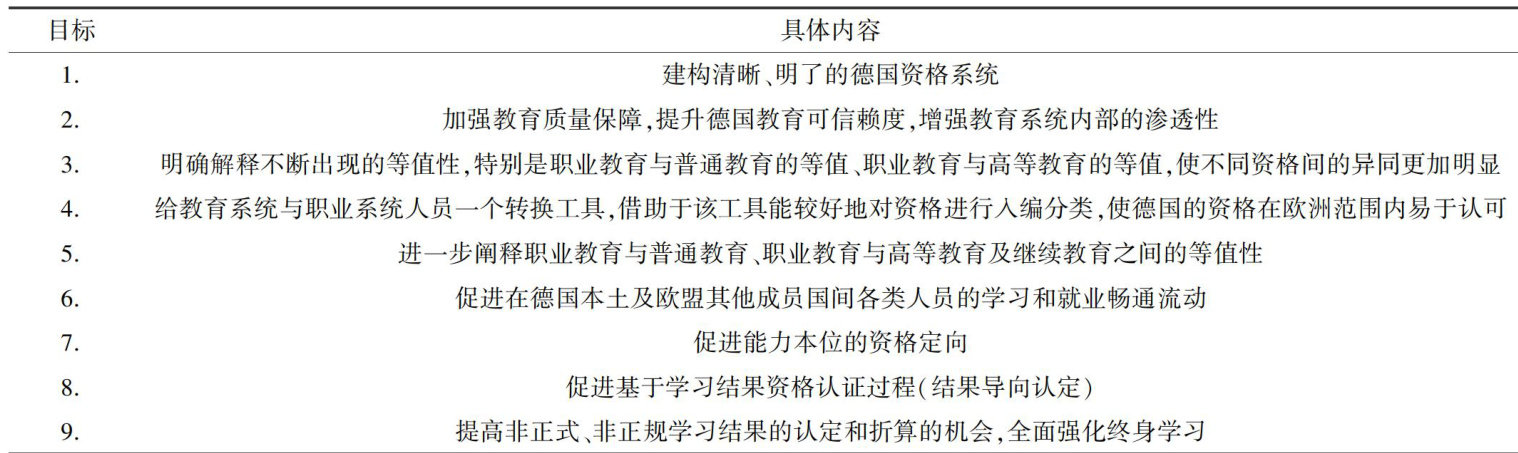 | 目标 | 具体内容 |
|---|---|
| 1. | 建构清晰、明了的德国资格系统 |
| 2. | 加强教育质量保障,提升德国教育可信赖度,增强教育系统内部的渗透性 |
| 3. | 明确解释不断出现的等值性,特别是职业教育与普通教育的等值、职业教育与高等教育的等值,使不同资格间的异同更加明显 |
| 4. | 给教育系统与职业系统人员一个转换工具,借助于该工具能较好地对资格进行入编分类,使德国的资格在欧洲范围内易于认可 |
| 5. | 进一步阐释职业教育与普通教育、职业教育与高等教育及继续教育之间的等值性 |
| 6. | 促进在德国本土及欧盟其他成员国间各类人员的学习和就业畅通流动 |
| 7. | 促进能力本位的资格定向 |
| 8. | 促进基于学习结果资格认证过程(结果导向认定) |
| 9. | 提高非正式、非正规学习结果的认定和折算的机会,全面强化终身学习 |